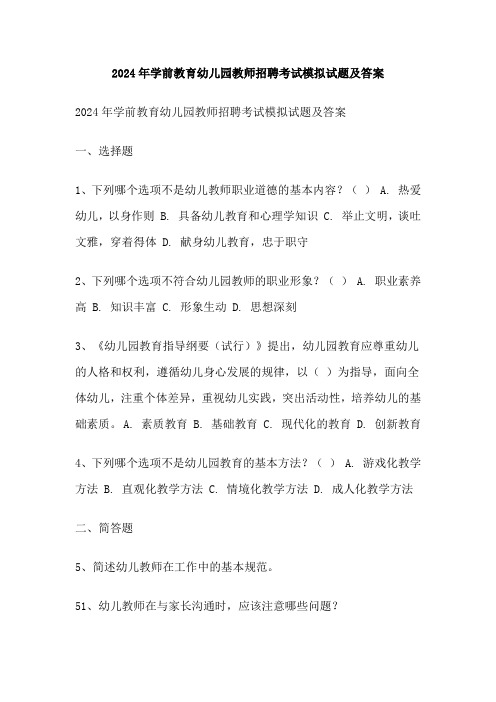 2024年学前教育幼儿园教师招聘考试模拟试题及答案

2024年学前教育幼儿园教师招聘考试模拟试题及答案

一、选择题

1、下列哪个选项不是幼儿教师职业道德的基本内容？（ ） A. 热爱幼儿，以身作则 B. 具备幼儿教育和心理学知识 C. 举止文明，谈吐文雅，穿着得体 D. 献身幼儿教育，忠于职守

2、下列哪个选项不符合幼儿园教师的职业形象？（ ） A. 职业素养高 B. 知识丰富 C. 形象生动 D. 思想深刻

3、《幼儿园教育指导纲要（试行）》提出，幼儿园教育应尊重幼儿的人格和权利，遵循幼儿身心发展的规律，以（ ）为指导，面向全体幼儿，注重个体差异，重视幼儿实践，突出活动性，培养幼儿的基础素质。A. 素质教育 B. 基础教育 C. 现代化的教育 D. 创新教育

4、下列哪个选项不是幼儿园教育的基本方法？（ ） A. 游戏化教学方法 B. 直观化教学方法 C. 情境化教学方法 D. 成人化教学方法

二、简答题

5、简述幼儿教师在工作中的基本规范。

51、幼儿教师在与家长沟通时，应该注意哪些问题？